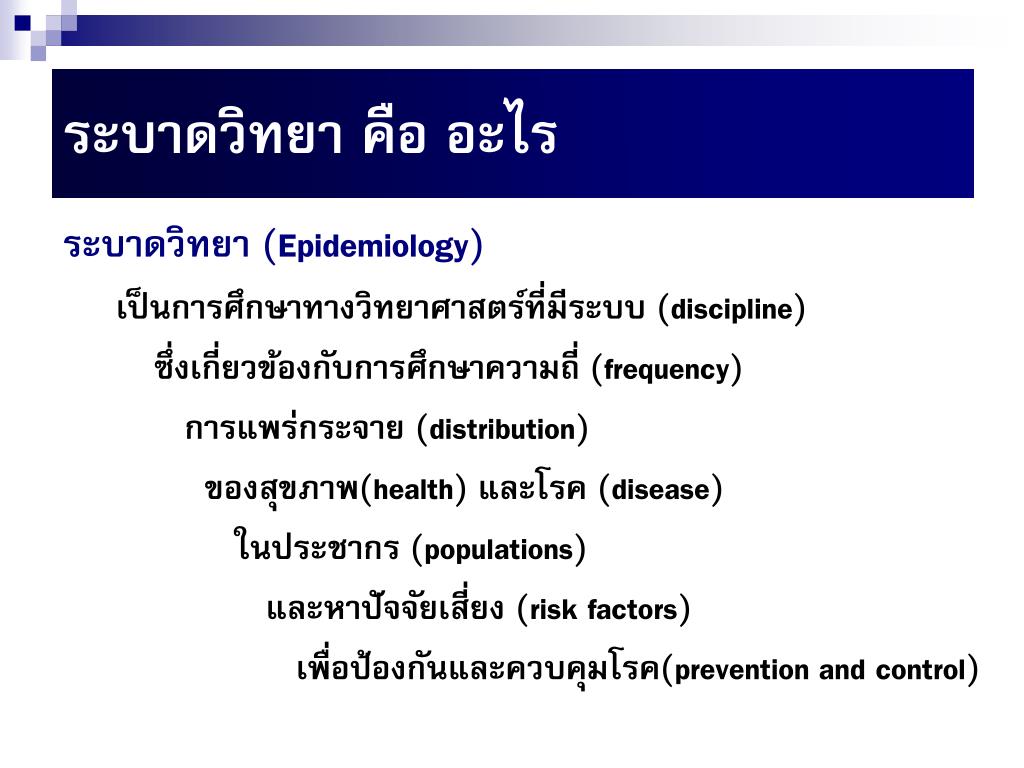 ระบาดวิทยา คือ อะไร

ระบาดวิทยา (Epidemiology)

เป็นการศึกษาทางวิทยาศาสตร์ที่มีระบบ (discipline)

ซึ่งเกี่ยวข้องกับการศึกษาความถี่ (frequency)

การแพร่กระจาย (distribution)

ของสุขภาพ(health) และโรค (disease)

ในประชากร (populations)

และหาปัจจัยเสี่ยง (risk factors)

เพื่อป้องกันและควบคุมโรค(prevention and control)